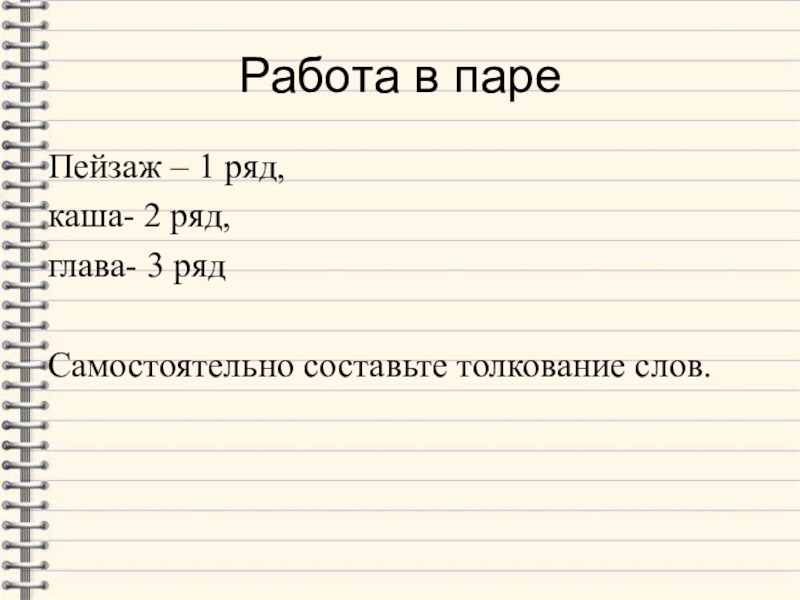 Работа в паре

Пейзаж – 1 ряд,
каша- 2 ряд,
глава- 3 ряд

Самостоятельно составьте толкование слов.